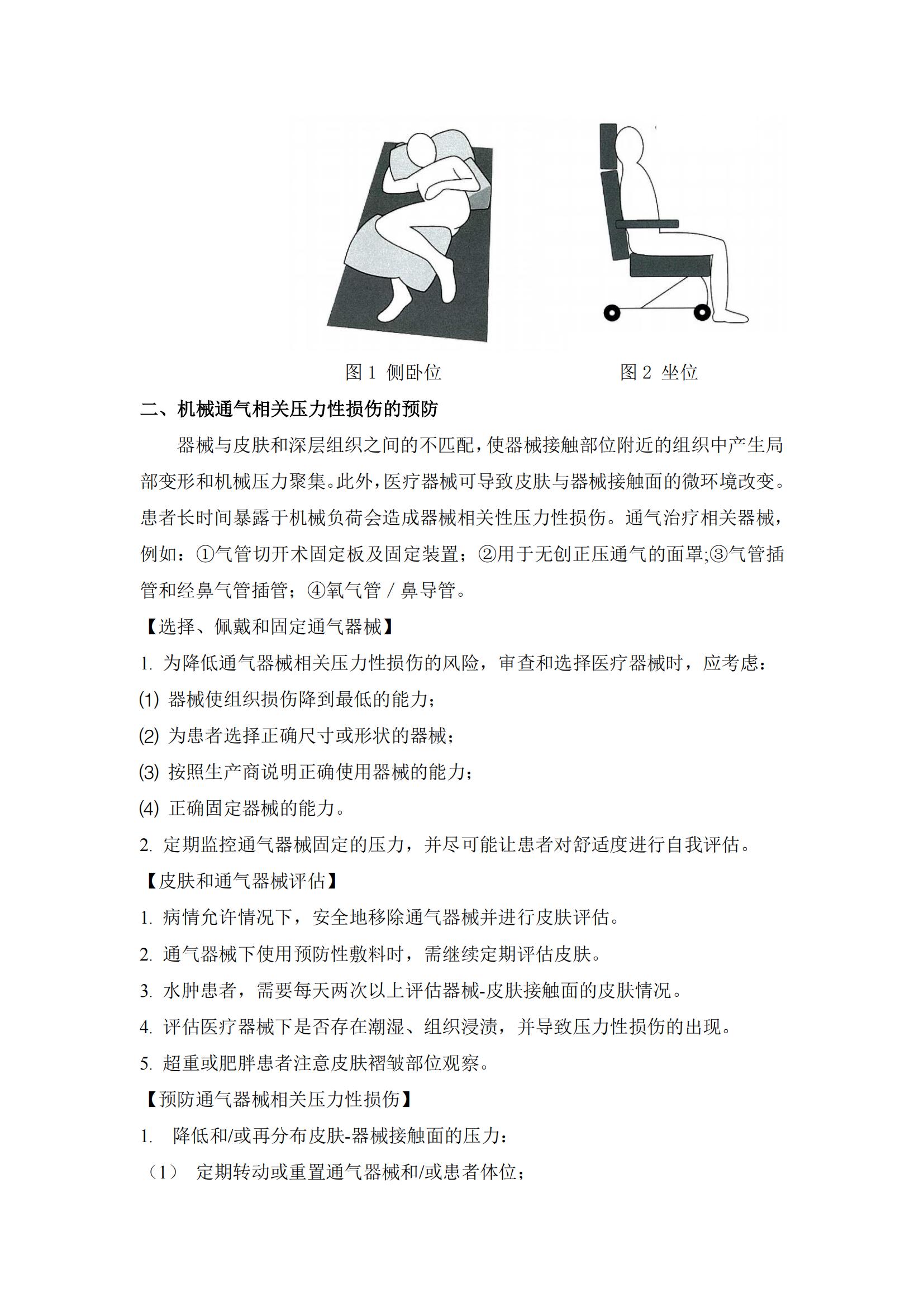 图 1 侧卧位　　　　　　图 2 坐位

二、机械通气相关压力性损伤的预防

器械与皮肤和深层组织之间的不匹配，使器械接触部位附近的组织中产生局部变形和机械压力聚集。此外，医疗器械可导致皮肤与器械接触面的微环境改变。患者长时间暴露于机械负荷会造成器械相关性压力性损伤。通气治疗相关器械，例如：①气管切开术固定板及固定装置；②用于无创正压通气的面罩;③气管插管和经鼻气管插管；④氧气管 / 鼻导管。

【选择、佩戴和固定通气器械】

1. 为降低通气器械相关压力性损伤的风险，审查和选择医疗器械时，应考虑：

(1) 器械使组织损伤降到最低的能力；

(2) 为患者选择正确尺寸或形状的器械；

(3) 按照生产商说明正确使用器械的能力；

(4) 正确固定器械的能力。

2. 定期监控通气器械固定的压力，并尽可能让患者对舒适度进行自我评估。

【皮肤和通气器械评估】

1. 病情允许情况下，安全地移除通气器械并进行皮肤评估。

2. 通气器械下使用预防性敷料时，需继续定期评估皮肤。

3. 水肿患者，需要每天两次以上评估器械-皮肤接触面的皮肤情况。

4. 评估医疗器械下是否存在潮湿、组织浸渍，并导致压力性损伤的出现。

5. 超重或肥胖患者注意皮肤褶皱部位观察。

【预防通气器械相关压力性损伤】

1. 降低和/或再分布皮肤-器械接触面的压力：

（1） 定期转动或重置通气器械和/或患者体位；